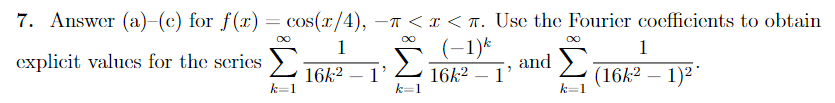 7. Answer (a)–(c) for $f(x) = \cos(x/4)$, $-\pi < x < \pi$. Use the Fourier coefficients to obtain explicit values for the series $\sum_{k=1}^{\infty} \frac{1}{16k^2-1}$, $\sum_{k=1}^{\infty} \frac{(-1)^k}{16k^2-1}$, and $\sum_{k=1}^{\infty} \frac{1}{(16k^2-1)^2}$.